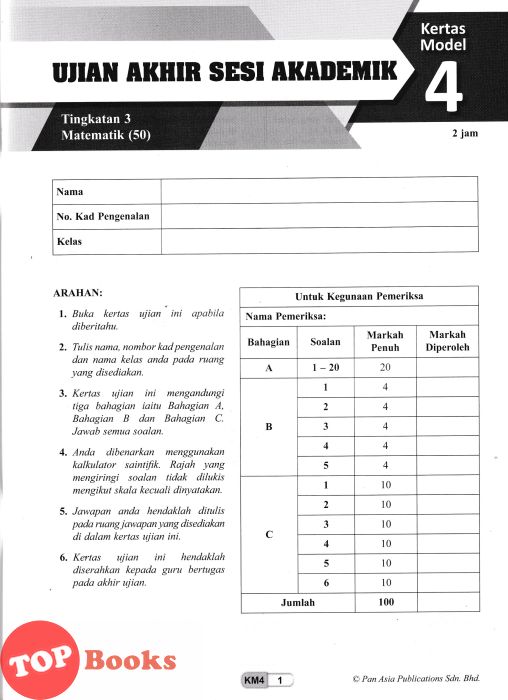 Kertas Model
4
UJIAN AKHIR SESI AKADEMIK

Tingkatan 3
Matematik (50)

2 jam

| Nama | |
|---|---|
| No. Kad Pengenalan | |
| Kelas | |

ARAHAN:

1. Buka kertas ujian ini apabila diberitahu.

2. Tulis nama, nombor kad pengenalan dan nama kelas anda pada ruang yang disediakan.

3. Kertas ujian ini mengandungi tiga bahagian iaitu Bahagian A, Bahagian B dan Bahagian C. Jawab semua soalan.

4. Anda dibenarkan menggunakan kalkulator saintifik. Rajah yang mengiringi soalan tidak dilukis mengikut skala kecuali dinyatakan.

5. Jawapan anda hendaklah ditulis pada ruang jawapan yang disediakan di dalam kertas ujian ini.

6. Kertas ujian ini hendaklah diserahkan kepada guru bertugas pada akhir ujian.

Untuk Kegunaan Pemeriksa

Nama Pemeriksa:

| Bahagian | Soalan | Markah Penuh | Markah Diperoleh |
|---|---|---|---|
| A | 1 – 20 | 20 | |
| B | 1 | 4 | |
| | 2 | 4 | |
| | 3 | 4 | |
| | 4 | 4 | |
| | 5 | 4 | |
| C | 1 | 10 | |
| | 2 | 10 | |
| | 3 | 10 | |
| | 4 | 10 | |
| | 5 | 10 | |
| | 6 | 10 | |
| Jumlah | | 100 | |

TOP Books

KM4 1

© Pan Asia Publications Sdn. Bhd.